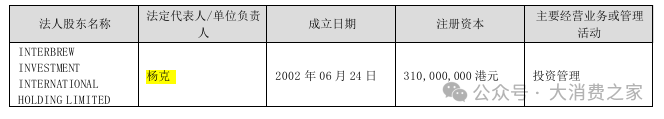 | 法人股东名称 | 法定代表人/单位负责人 | 成立日期 | 注册资本 | 主要经营业务或管理活动 |
|---|---|---|---|---|
| INTERBREW INVESTMENT INTERNATIONAL HOLDING LIMITED | 杨克 | 2002 年 06 月 24 日 | 310,000,000 港元 | 投资管理 |

公众号 · 大消费之家